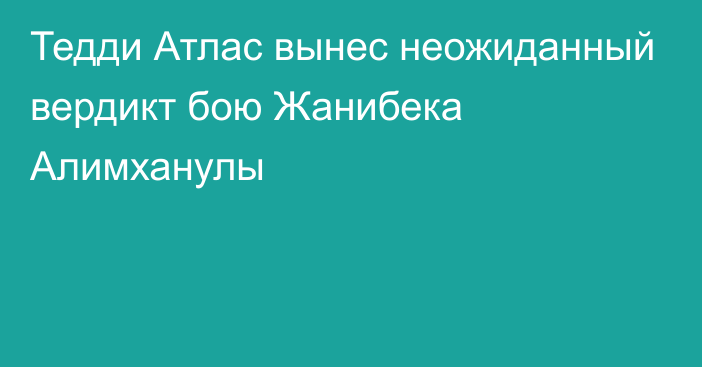 Тедди Атлас вынес неожиданный вердикт бою Жанибека Алимханулы